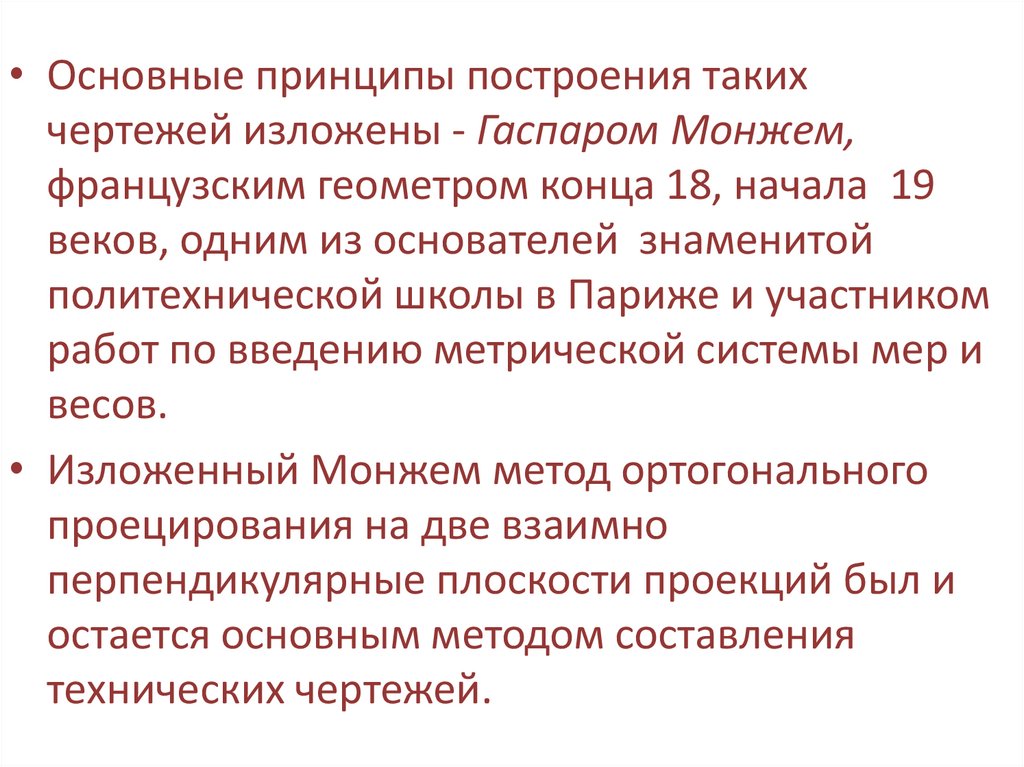 • Основные принципы построения таких чертежей изложены - Гаспаром Монжем, французским геометром конца 18, начала 19 веков, одним из основателей знаменитой политехнической школы в Париже и участником работ по введению метрической системы мер и весов.

• Изложенный Монжем метод ортогонального проецирования на две взаимно перпендикулярные плоскости проекций был и остается основным методом составления технических чертежей.